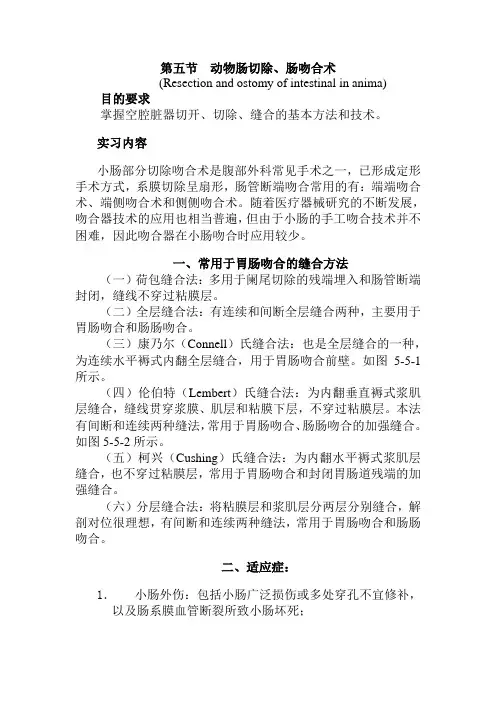 第五节　动物肠切除、肠吻合术
(Resection and ostomy of intestinal in anima)

目的要求
掌握空腔脏器切开、切除、缝合的基本方法和技术。

实习内容

小肠部分切除吻合术是腹部外科常见手术之一，已形成定形手术方式，系膜切除呈扇形，肠管断端吻合常用的有：端端吻合术、端侧吻合术和侧侧吻合术。随着医疗器械研究的不断发展，吻合器技术的应用也相当普遍，但由于小肠的手工吻合技术并不困难，因此吻合器在小肠吻合时应用较少。

一、常用于胃肠吻合的缝合方法

（一）荷包缝合法：多用于阑尾切除的残端埋入和肠管断端封闭，缝线不穿过粘膜层。

（二）全层缝合法：有连续和间断全层缝合两种，主要用于胃肠吻合和肠肠吻合。

（三）康乃尔（Connell）氏缝合法：也是全层缝合的一种，为连续水平褥式内翻全层缝合，用于胃肠吻合前壁。如图 5-5-1 所示。

（四）伦伯特（Lembert）氏缝合法：为内翻垂直褥式浆肌层缝合，缝线贯穿浆膜、肌层和粘膜下层，不穿过粘膜层。本法有间断和连续两种缝法，常用于胃肠吻合、肠肠吻合的加强缝合。如图 5-5-2 所示。

（五）柯兴（Cushing）氏缝合法：为内翻水平褥式浆肌层缝合，也不穿过粘膜层，常用于胃肠吻合和封闭胃肠道残端的加强缝合。

（六）分层缝合法：将粘膜层和浆肌层分两层分别缝合，解剖对位很理想，有间断和连续两种缝法，常用于胃肠吻合和肠肠吻合。

二、适应症：

1.　小肠外伤：包括小肠广泛损伤或多处穿孔不宜修补，以及肠系膜血管断裂所致小肠坏死；